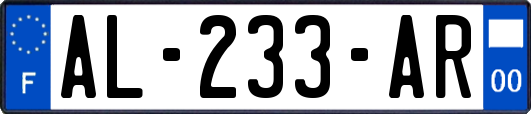 F
AL-233-AR
00